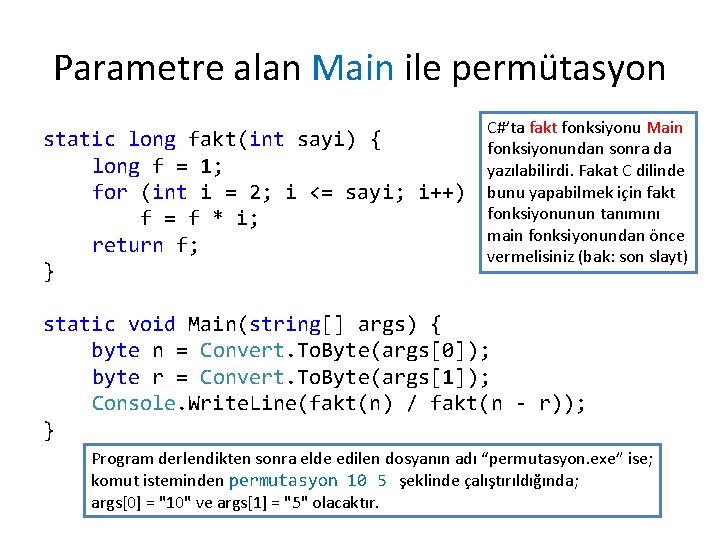 Parametre alan Main ile permütasyon

static long fakt(int sayi) {
    long f = 1;
    for (int i = 2; i <= sayi; i++)
        f = f * i;
    return f;
}

static void Main(string[] args) {
    byte n = Convert.ToByte(args[0]);
    byte r = Convert.ToByte(args[1]);
    Console.WriteLine(fakt(n) / fakt(n - r));
}

C#'ta fakt fonksiyonu Main fonksiyonundan sonra da yazılabilirdi. Fakat C dilinde bunu yapabilmek için fakt fonksiyonunun tanımını main fonksiyonundan önce vermelisiniz (bak: son slayt)

Program derlendikten sonra elde edilen dosyanın adı "permutasyon.exe" ise; komut isteminden permutasyon 10 5 şeklinde çalıştırıldığında; args[0] = "10" ve args[1] = "5" olacaktır.